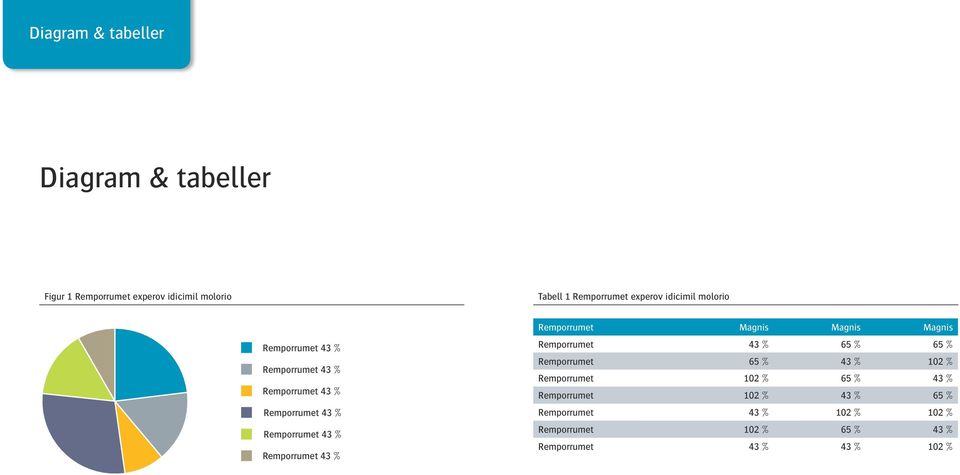 Diagram & tabeller

Diagram & tabeller

Figur 1 Remporrumet experov idicimil molorio

Remporrumet 43 %
Remporrumet 43 %
Remporrumet 43 %
Remporrumet 43 %
Remporrumet 43 %
Remporrumet 43 %

Tabell 1 Remporrumet experov idicimil molorio

| Remporrumet | Magnis | Magnis | Magnis |
|---|---|---|---|
| Remporrumet | 43 % | 65 % | 65 % |
| Remporrumet | 65 % | 43 % | 102 % |
| Remporrumet | 102 % | 65 % | 43 % |
| Remporrumet | 102 % | 43 % | 65 % |
| Remporrumet | 43 % | 102 % | 102 % |
| Remporrumet | 102 % | 65 % | 43 % |
| Remporrumet | 43 % | 43 % | 102 % |